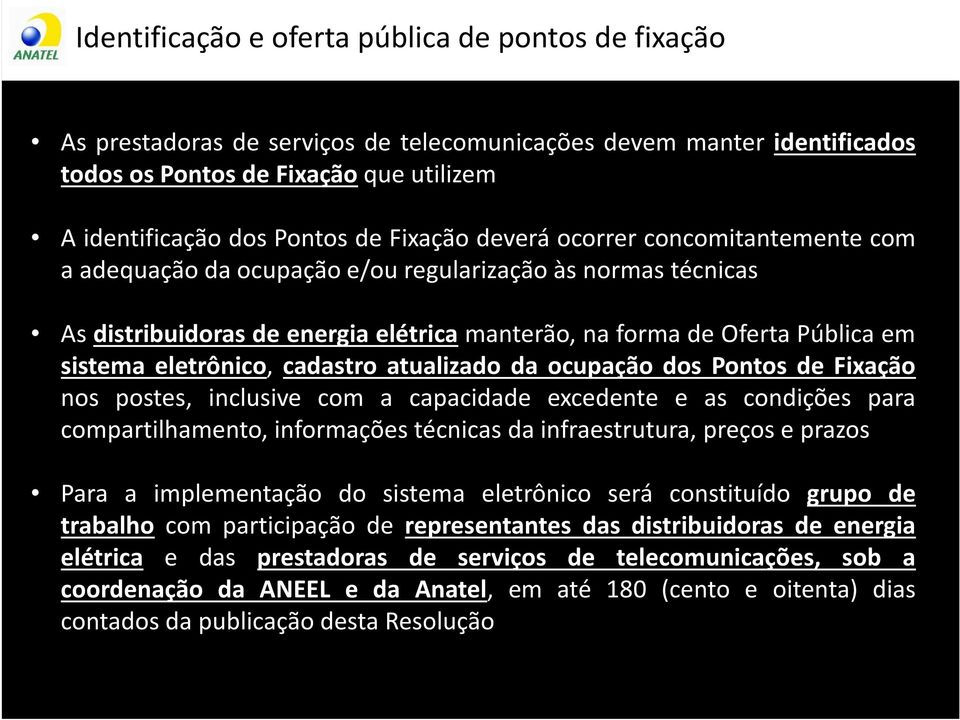 ANATEL

Identificação e oferta pública de pontos de fixação

• As prestadoras de serviços de telecomunicações devem manter identificados todos os Pontos de Fixação que utilizem

• A identificação dos Pontos de Fixação deverá ocorrer concomitantemente com a adequação da ocupação e/ou regularização às normas técnicas

• As distribuidoras de energia elétrica manterão, na forma de Oferta Pública em sistema eletrônico, cadastro atualizado da ocupação dos Pontos de Fixação nos postes, inclusive com a capacidade excedente e as condições para compartilhamento, informações técnicas da infraestrutura, preços e prazos

• Para a implementação do sistema eletrônico será constituído grupo de trabalho com participação de representantes das distribuidoras de energia elétrica e das prestadoras de serviços de telecomunicações, sob a coordenação da ANEEL e da Anatel, em até 180 (cento e oitenta) dias contados da publicação desta Resolução